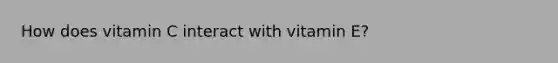 How does vitamin C interact with vitamin E?